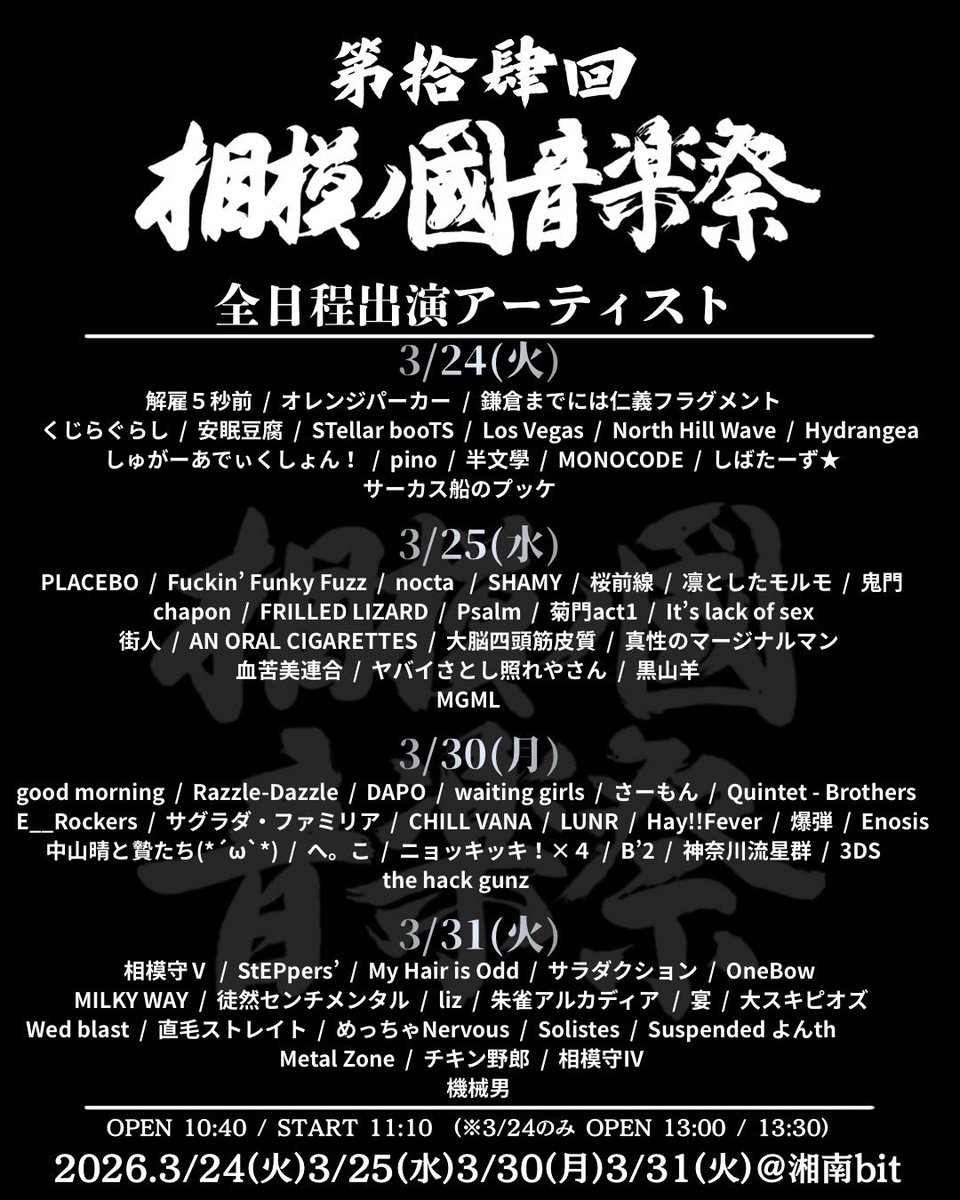 第拾肆回
相模ノ國音楽祭

全日程出演アーティスト

3/24(火)
解雇５秒前 / オレンジパーカー / 鎌倉までには仁義フラグメント
くじらぐらし / 安眠豆腐 / STellar booTS / Los Vegas / North Hill Wave / Hydrangea
しゅがーあでぃくしょん！ / pino / 半文學 / MONOCODE / しばたーず★
サーカス船のプッケ

3/25(水)
PLACEBO / Fuckin' Funky Fuzz / nocta / SHAMY / 桜前線 / 凛としたモルモ / 鬼門
chapon / FRILLED LIZARD / Psalm / 菊門act1 / It's lack of sex
街人 / AN ORAL CIGARETTES / 大脳四頭筋皮質 / 真性のマージナルマン
血苦美連合 / ヤバイさとし照れやさん / 黒山羊
MGML

3/30(月)
good morning / Razzle-Dazzle / DAPO / waiting girls / さーもん / Quintet - Brothers
E__Rockers / サグラダ・ファミリア / CHILL VANA / LUNR / Hay!!Fever / 爆弾 / Enosis
中山晴と贄たち(*´ω`*) / へ。こ / ニョッキッキ！×４ / B'2 / 神奈川流星群 / 3DS
the hack gunz

3/31(火)
相模守Ⅴ / StEPpers' / My Hair is Odd / サラダクション / OneBow
MILKY WAY / 徒然センチメンタル / liz / 朱雀アルカディア / 宴 / 大スキピオズ
Wed blast / 直毛ストレイト / めっちゃNervous / Solistes / Suspended よんth
Metal Zone / チキン野郎 / 相模守Ⅳ
機械男

OPEN 10:40 / START 11:10 (※3/24のみ OPEN 13:00 / 13:30)
2026.3/24(火)3/25(水)3/30(月)3/31(火)@湘南bit